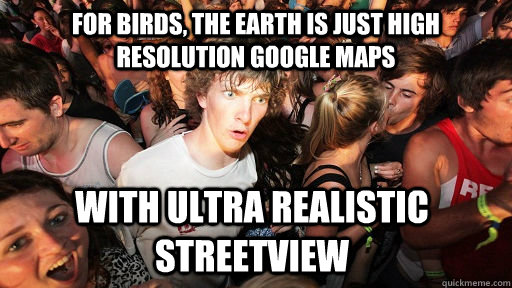 FOR BIRDS, THE EARTH IS JUST HIGH RESOLUTION GOOGLE MAPS

WITH ULTRA REALISTIC STREETVIEW

quickmeme.com